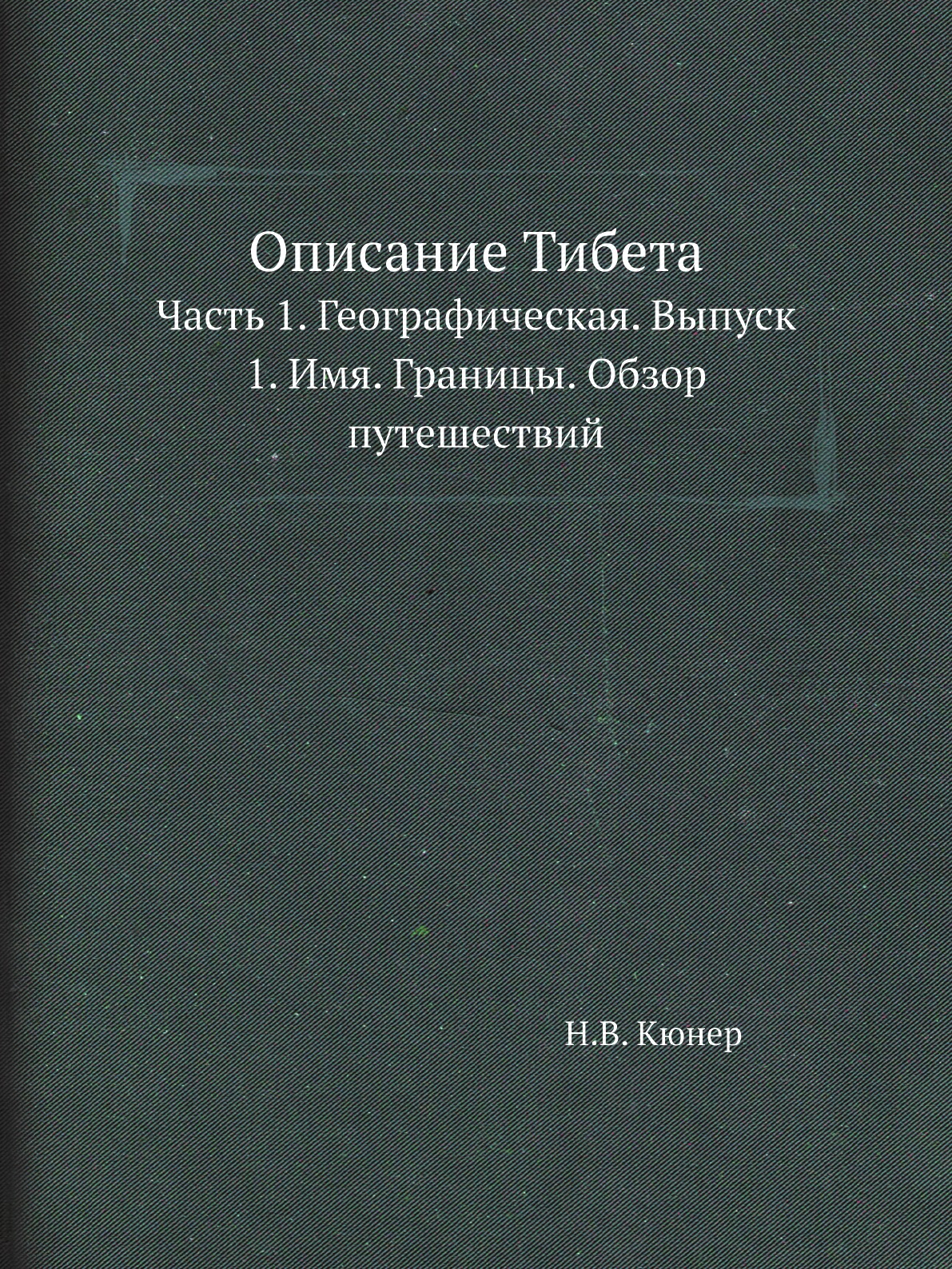 Описание Тибета

Часть 1. Географическая. Выпуск 1. Имя. Границы. Обзор путешествий

Н.В. Кюнер